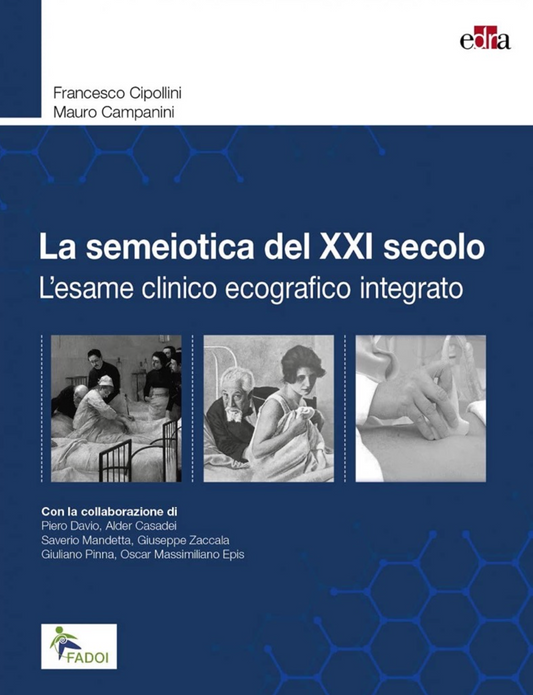 edra

Francesco Cipollini
Mauro Campanini

La semeiotica del XXI secolo
L'esame clinico ecografico integrato

Con la collaborazione di
Piero Davio, Alder Casadei
Saverio Mandetta, Giuseppe Zaccala
Giuliano Pinna, Oscar Massimiliano Epis

FADOI